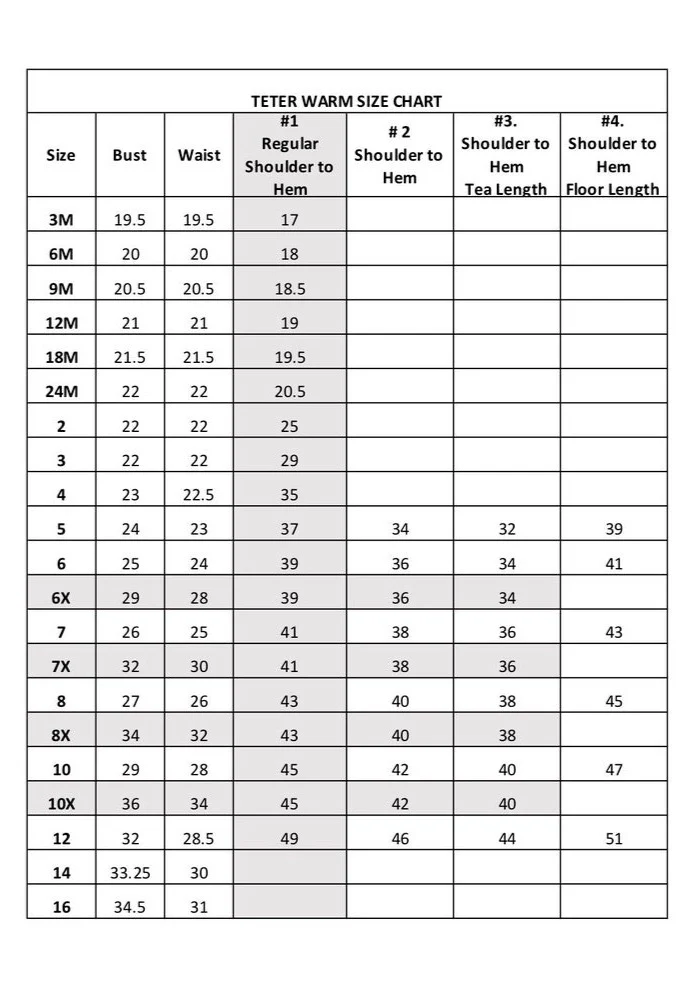 TETER WARM SIZE CHART

| Size | Bust | Waist | #1 Regular Shoulder to Hem | # 2 Shoulder to Hem | #3. Shoulder to Hem Tea Length | #4. Shoulder to Hem Floor Length |
|---|---|---|---|---|---|---|
| 3M | 19.5 | 19.5 | 17 | | | |
| 6M | 20 | 20 | 18 | | | |
| 9M | 20.5 | 20.5 | 18.5 | | | |
| 12M | 21 | 21 | 19 | | | |
| 18M | 21.5 | 21.5 | 19.5 | | | |
| 24M | 22 | 22 | 20.5 | | | |
| 2 | 22 | 22 | 25 | | | |
| 3 | 22 | 22 | 29 | | | |
| 4 | 23 | 22.5 | 35 | | | |
| 5 | 24 | 23 | 37 | 34 | 32 | 39 |
| 6 | 25 | 24 | 39 | 36 | 34 | 41 |
| 6X | 29 | 28 | 39 | 36 | 34 | |
| 7 | 26 | 25 | 41 | 38 | 36 | 43 |
| 7X | 32 | 30 | 41 | 38 | 36 | |
| 8 | 27 | 26 | 43 | 40 | 38 | 45 |
| 8X | 34 | 32 | 43 | 40 | 38 | |
| 10 | 29 | 28 | 45 | 42 | 40 | 47 |
| 10X | 36 | 34 | 45 | 42 | 40 | |
| 12 | 32 | 28.5 | 49 | 46 | 44 | 51 |
| 14 | 33.25 | 30 | | | | |
| 16 | 34.5 | 31 | | | | |